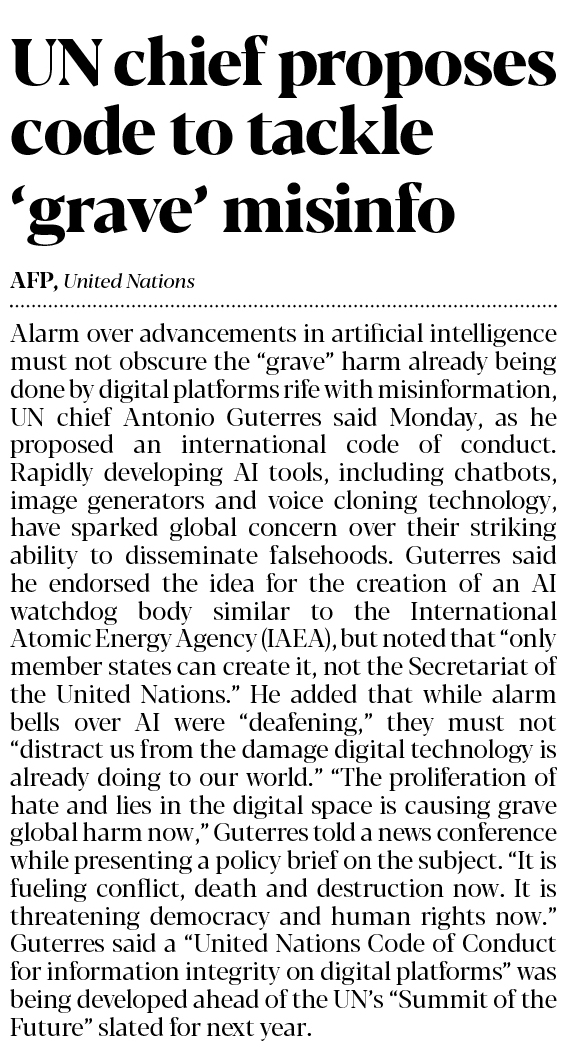 UN chief proposes code to tackle ‘grave’ misinfo

AFP, United Nations

Alarm over advancements in artificial intelligence must not obscure the “grave” harm already being done by digital platforms rife with misinformation, UN chief Antonio Guterres said Monday, as he proposed an international code of conduct. Rapidly developing AI tools, including chatbots, image generators and voice cloning technology, have sparked global concern over their striking ability to disseminate falsehoods. Guterres said he endorsed the idea for the creation of an AI watchdog body similar to the International Atomic Energy Agency (IAEA), but noted that “only member states can create it, not the Secretariat of the United Nations.” He added that while alarm bells over AI were “deafening,” they must not “distract us from the damage digital technology is already doing to our world.” “The proliferation of hate and lies in the digital space is causing grave global harm now,” Guterres told a news conference while presenting a policy brief on the subject. “It is fueling conflict, death and destruction now. It is threatening democracy and human rights now.” Guterres said a “United Nations Code of Conduct for information integrity on digital platforms” was being developed ahead of the UN’s “Summit of the Future” slated for next year.